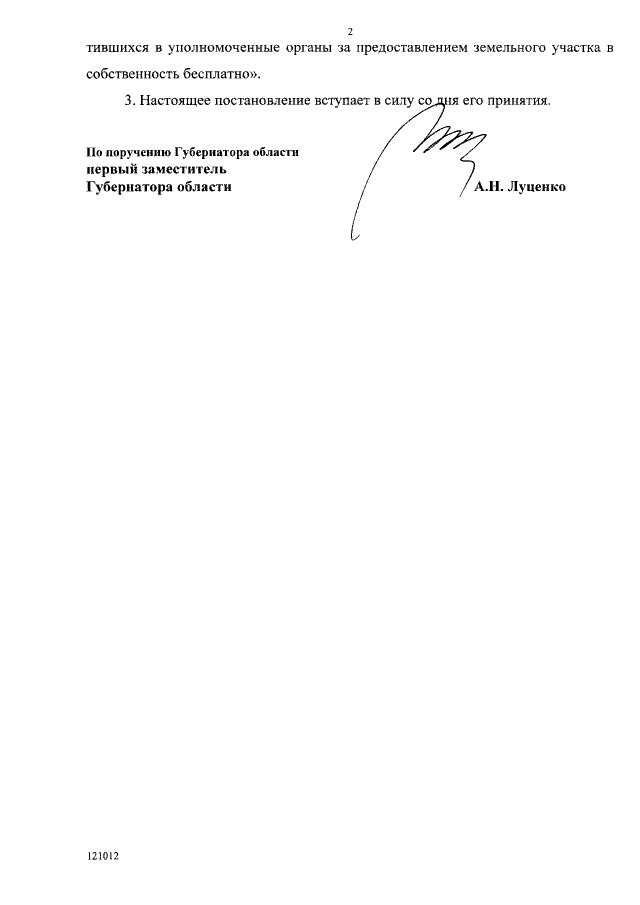 2

тившихся в уполномоченные органы за предоставлением земельного участка в собственность бесплатно».

3. Настоящее постановление вступает в силу со дня его принятия.

По поручению Губернатора области
первый заместитель
Губернатора области

А.Н. Луценко

121012